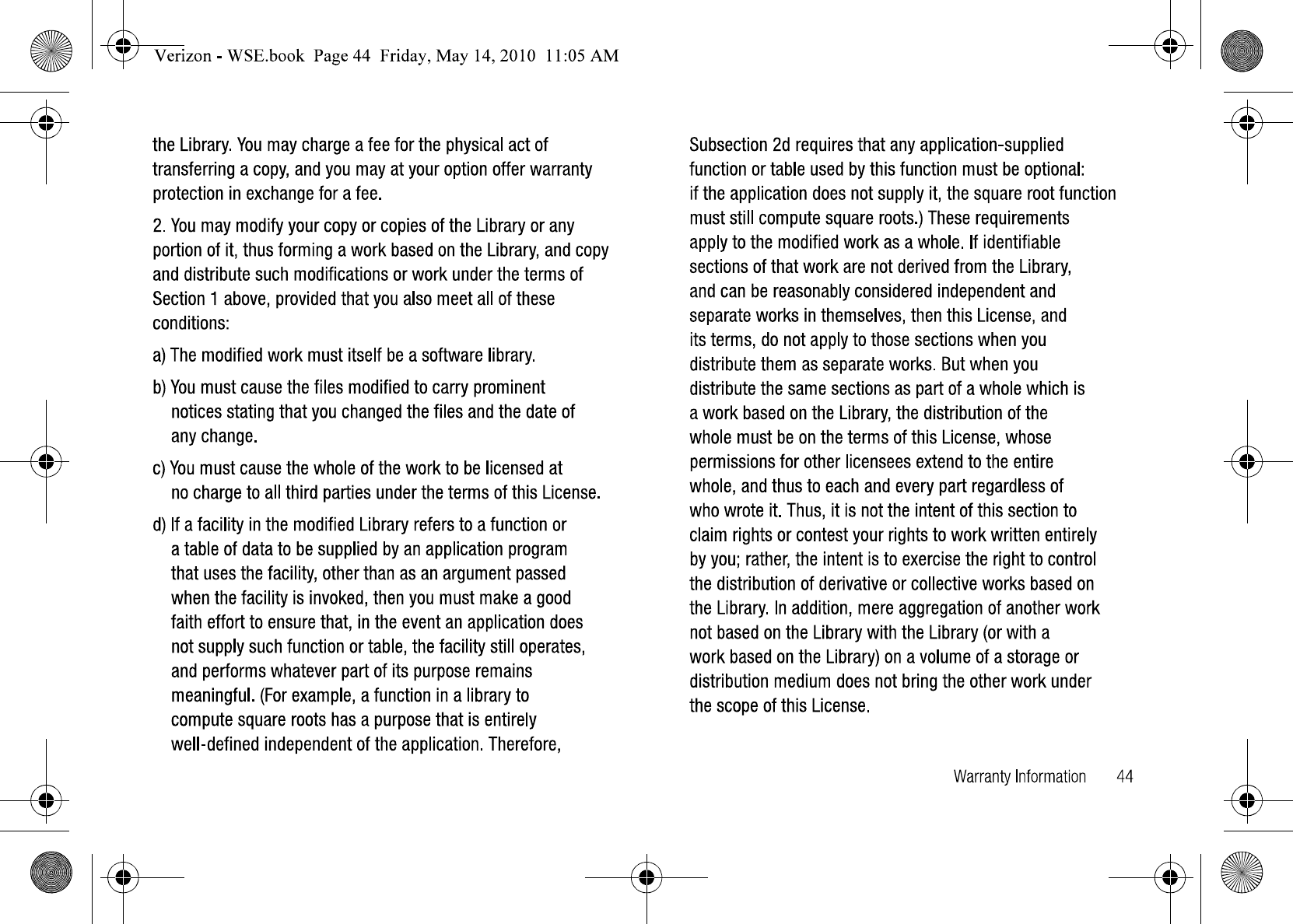 Verizon - WSE.book Page 44 Friday, May 14, 2010 11:05 AM

the Library. You may charge a fee for the physical act of transferring a copy, and you may at your option offer warranty protection in exchange for a fee.

2. You may modify your copy or copies of the Library or any portion of it, thus forming a work based on the Library, and copy and distribute such modifications or work under the terms of Section 1 above, provided that you also meet all of these conditions:

a) The modified work must itself be a software library.

b) You must cause the files modified to carry prominent notices stating that you changed the files and the date of any change.

c) You must cause the whole of the work to be licensed at no charge to all third parties under the terms of this License.

d) If a facility in the modified Library refers to a function or a table of data to be supplied by an application program that uses the facility, other than as an argument passed when the facility is invoked, then you must make a good faith effort to ensure that, in the event an application does not supply such function or table, the facility still operates, and performs whatever part of its purpose remains meaningful. (For example, a function in a library to compute square roots has a purpose that is entirely well-defined independent of the application. Therefore, Subsection 2d requires that any application-supplied function or table used by this function must be optional: if the application does not supply it, the square root function must still compute square roots.) These requirements apply to the modified work as a whole. If identifiable sections of that work are not derived from the Library, and can be reasonably considered independent and separate works in themselves, then this License, and its terms, do not apply to those sections when you distribute them as separate works. But when you distribute the same sections as part of a whole which is a work based on the Library, the distribution of the whole must be on the terms of this License, whose permissions for other licensees extend to the entire whole, and thus to each and every part regardless of who wrote it. Thus, it is not the intent of this section to claim rights or contest your rights to work written entirely by you; rather, the intent is to exercise the right to control the distribution of derivative or collective works based on the Library. In addition, mere aggregation of another work not based on the Library with the Library (or with a work based on the Library) on a volume of a storage or distribution medium does not bring the other work under the scope of this License.

Warranty Information 44